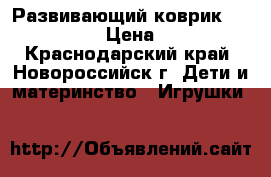 Развивающий коврик
Цена
Краснодарский край
Новороссийск г  Дети и материнство   Игрушки

http://Объявлений.сайт